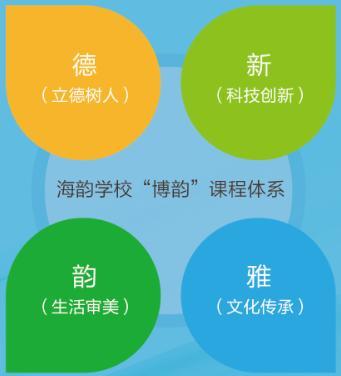 德
（立德树人）

新
（科技创新）

海韵学校“博韵”课程体系

韵
（生活审美）

雅
（文化传承）